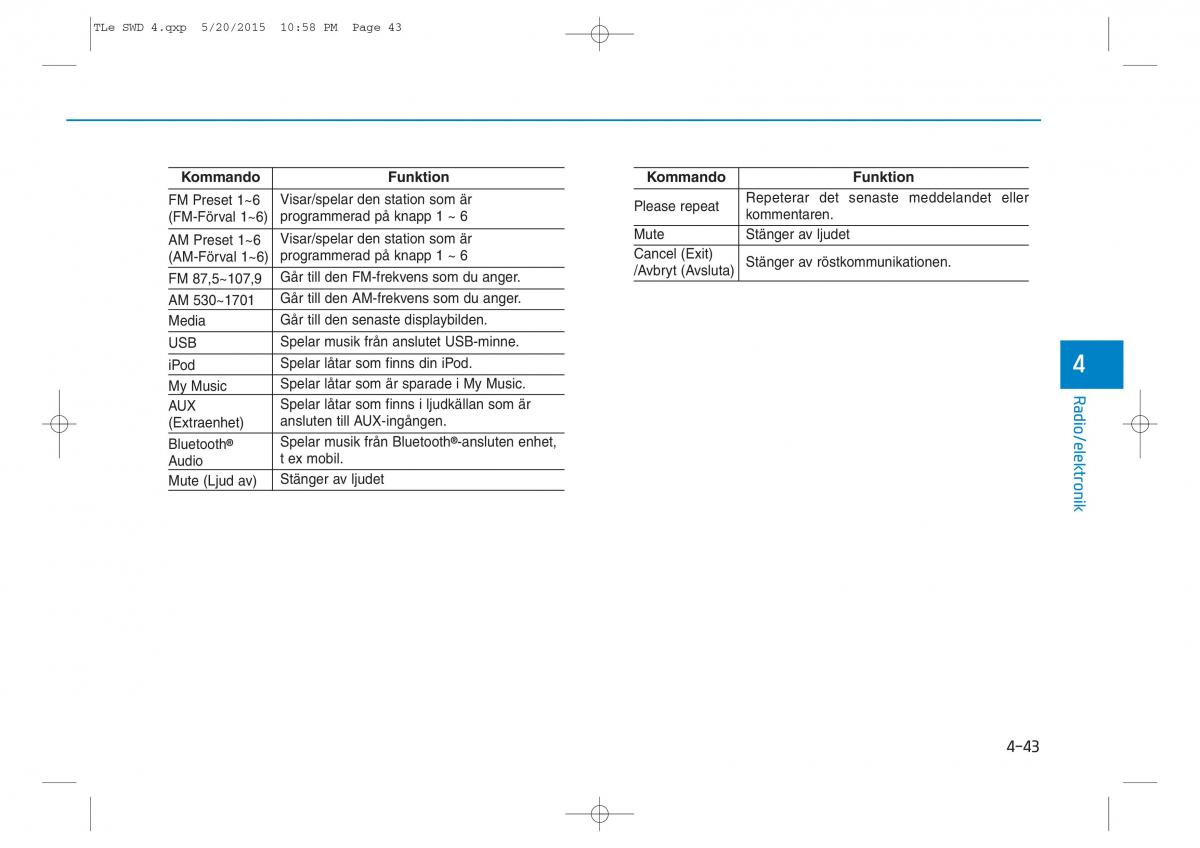 TLe SWD 4.qxp 5/20/2015 10:58 PM Page 43

| Kommando | Funktion |
|---|---|
| FM Preset 1~6 (FM-Förval 1~6) | Visar/spelar den station som är programmerad på knapp 1 ~ 6 |
| AM Preset 1~6 (AM-Förval 1~6) | Visar/spelar den station som är programmerad på knapp 1 ~ 6 |
| FM 87,5~107,9 | Går till den FM-frekvens som du anger. |
| AM 530~1701 | Går till den AM-frekvens som du anger. |
| Media | Går till den senaste displaybilden. |
| USB | Spelar musik från anslutet USB-minne. |
| iPod | Spelar låtar som finns din iPod. |
| My Music | Spelar låtar som är sparade i My Music. |
| AUX (Extraenhet) | Spelar låtar som finns i ljudkällan som är ansluten till AUX-ingången. |
| Bluetooth® Audio | Spelar musik från Bluetooth®-ansluten enhet, t ex mobil. |
| Mute (Ljud av) | Stänger av ljudet |

| Kommando | Funktion |
|---|---|
| Please repeat | Repeterar det senaste meddelandet eller kommentaren. |
| Mute | Stänger av ljudet |
| Cancel (Exit) /Avbryt (Avsluta) | Stänger av röstkommunikationen. |

4

Radio/elektronik

4-43